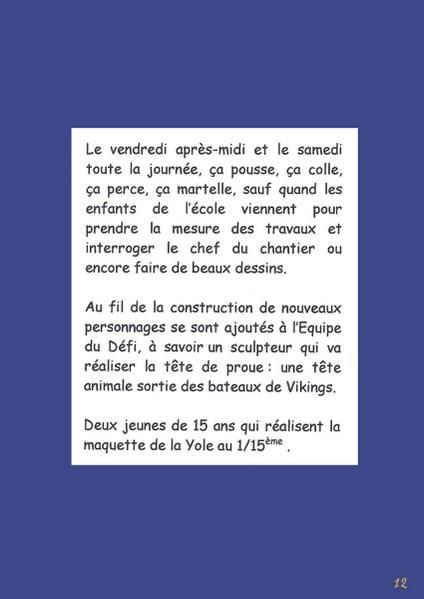 Le vendredi après-midi et le samedi toute la journée, ça pousse, ça colle, ça perce, ça martelle, sauf quand les enfants de l'école viennent pour prendre la mesure des travaux et interroger le chef du chantier ou encore faire de beaux dessins.

Au fil de la construction de nouveaux personnages se sont ajoutés à l'Equipe du Défi, à savoir un sculpteur qui va réaliser la tête de proue : une tête animale sortie des bateaux de Vikings.

Deux jeunes de 15 ans qui réalisent la maquette de la Yole au 1/15$^{ème}$ .

12